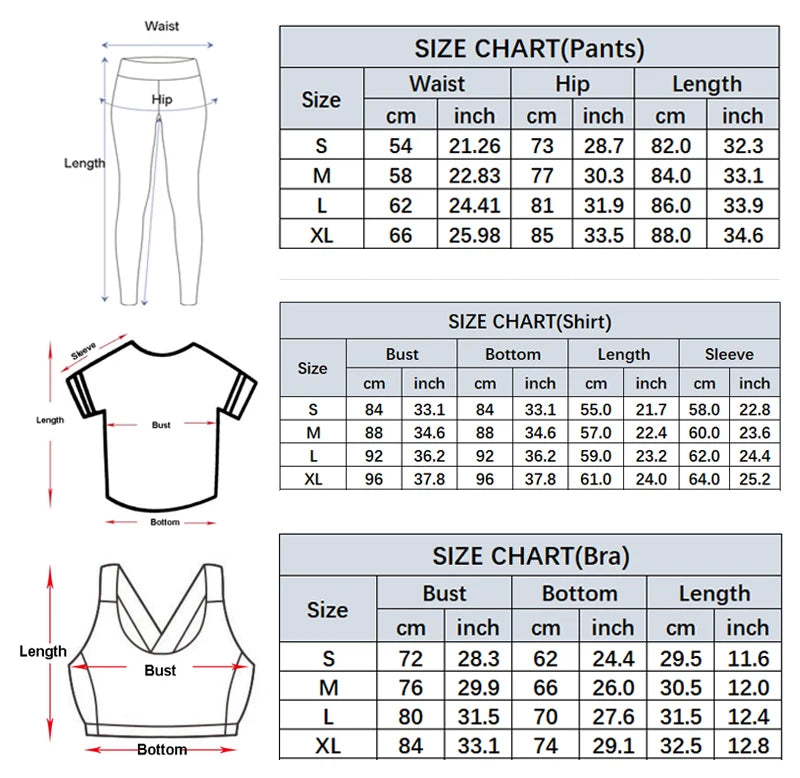 Waist

Hip

Length

SIZE CHART(Pants)

| Size | Waist cm | Waist inch | Hip cm | Hip inch | Length cm | Length inch |
|---|---|---|---|---|---|---|
| S | 54 | 21.26 | 73 | 28.7 | 82.0 | 32.3 |
| M | 58 | 22.83 | 77 | 30.3 | 84.0 | 33.1 |
| L | 62 | 24.41 | 81 | 31.9 | 86.0 | 33.9 |
| XL | 66 | 25.98 | 85 | 33.5 | 88.0 | 34.6 |

Sleeve

Length

Bust

Bottom

SIZE CHART(Shirt)

| Size | Bust cm | Bust inch | Bottom cm | Bottom inch | Length cm | Length inch | Sleeve cm | Sleeve inch |
|---|---|---|---|---|---|---|---|---|
| S | 84 | 33.1 | 84 | 33.1 | 55.0 | 21.7 | 58.0 | 22.8 |
| M | 88 | 34.6 | 88 | 34.6 | 57.0 | 22.4 | 60.0 | 23.6 |
| L | 92 | 36.2 | 92 | 36.2 | 59.0 | 23.2 | 62.0 | 24.4 |
| XL | 96 | 37.8 | 96 | 37.8 | 61.0 | 24.0 | 64.0 | 25.2 |

Length

Bust

Bottom

SIZE CHART(Bra)

| Size | Bust cm | Bust inch | Bottom cm | Bottom inch | Length cm | Length inch |
|---|---|---|---|---|---|---|
| S | 72 | 28.3 | 62 | 24.4 | 29.5 | 11.6 |
| M | 76 | 29.9 | 66 | 26.0 | 30.5 | 12.0 |
| L | 80 | 31.5 | 70 | 27.6 | 31.5 | 12.4 |
| XL | 84 | 33.1 | 74 | 29.1 | 32.5 | 12.8 |